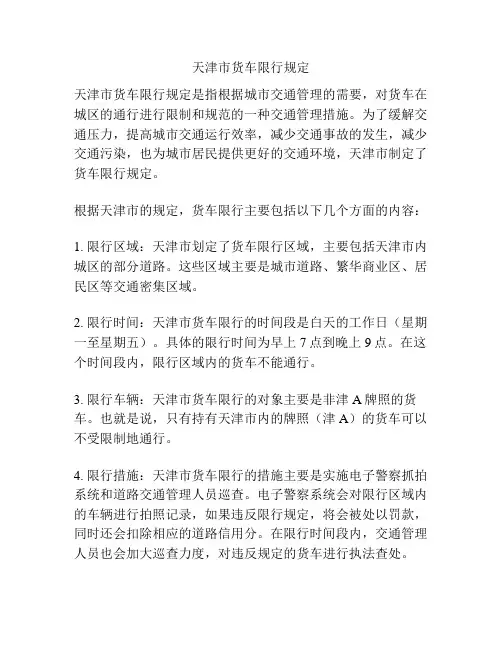 天津市货车限行规定

天津市货车限行规定是指根据城市交通管理的需要，对货车在城区的通行进行限制和规范的一种交通管理措施。为了缓解交通压力，提高城市交通运行效率，减少交通事故的发生，减少交通污染，也为城市居民提供更好的交通环境，天津市制定了货车限行规定。

根据天津市的规定，货车限行主要包括以下几个方面的内容：

1. 限行区域：天津市划定了货车限行区域，主要包括天津市内城区的部分道路。这些区域主要是城市道路、繁华商业区、居民区等交通密集区域。

2. 限行时间：天津市货车限行的时间段是白天的工作日（星期一至星期五）。具体的限行时间为早上 7 点到晚上 9 点。在这个时间段内，限行区域内的货车不能通行。

3. 限行车辆：天津市货车限行的对象主要是非津 A 牌照的货车。也就是说，只有持有天津市内的牌照（津 A）的货车可以不受限制地通行。

4. 限行措施：天津市货车限行的措施主要是实施电子警察抓拍系统和道路交通管理人员巡查。电子警察系统会对限行区域内的车辆进行拍照记录，如果违反限行规定，将会被处以罚款，同时还会扣除相应的道路信用分。在限行时间段内，交通管理人员也会加大巡查力度，对违反规定的货车进行执法查处。